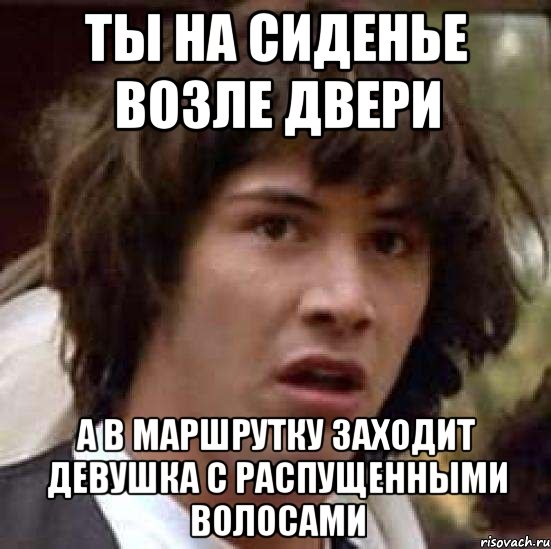 ТЫ НА СИДЕНЬЕ ВОЗЛЕ ДВЕРИ

А В МАРШРУТКУ ЗАХОДИТ ДЕВУШКА С РАСПУЩЕННЫМИ ВОЛОСАМИ

risovach.ru